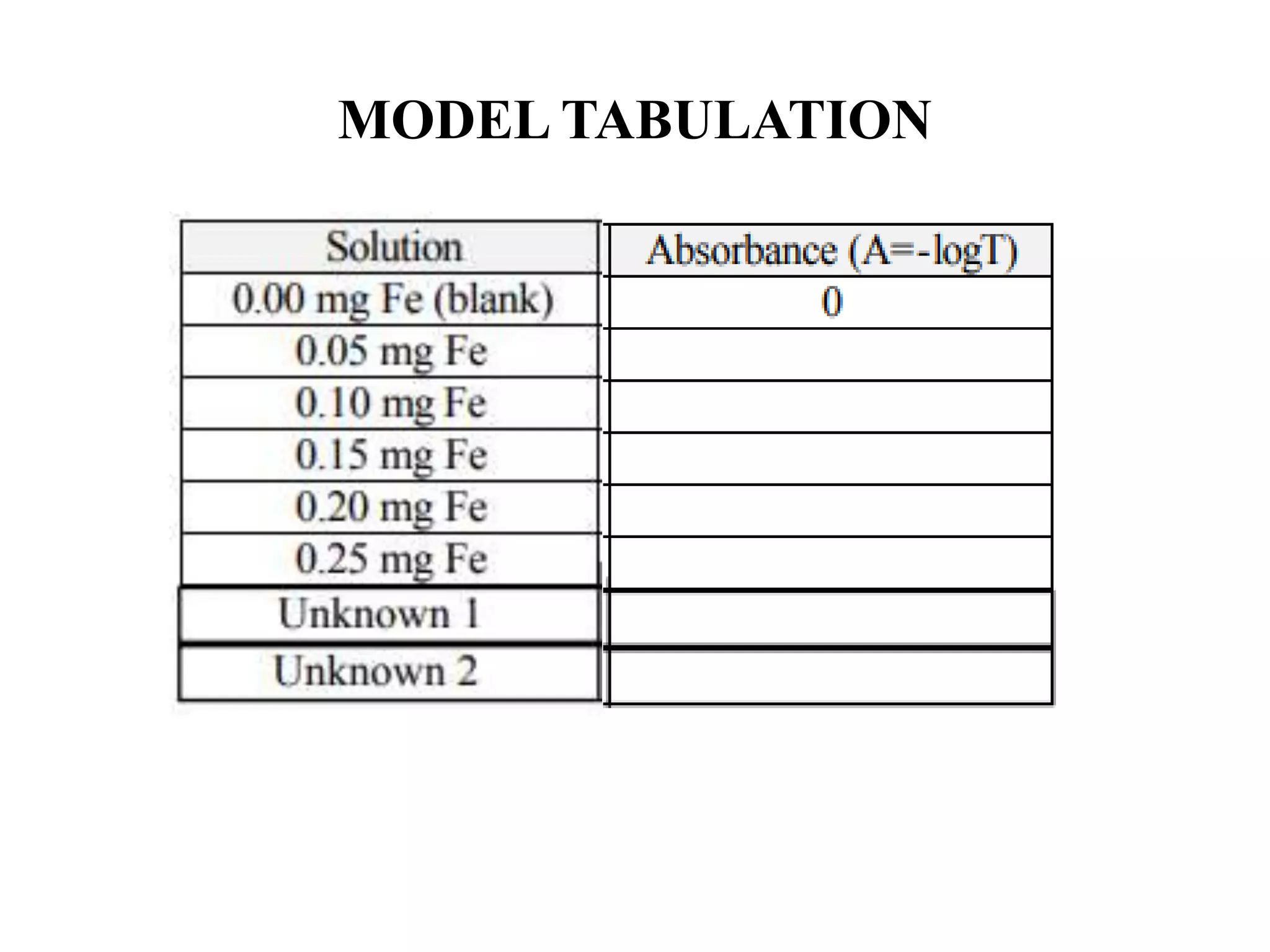 MODEL TABULATION

| Solution | Absorbance (A=-logT) |
|---|---|
| 0.00 mg Fe (blank) | 0 |
| 0.05 mg Fe | |
| 0.10 mg Fe | |
| 0.15 mg Fe | |
| 0.20 mg Fe | |
| 0.25 mg Fe | |
| Unknown 1 | |
| Unknown 2 | |